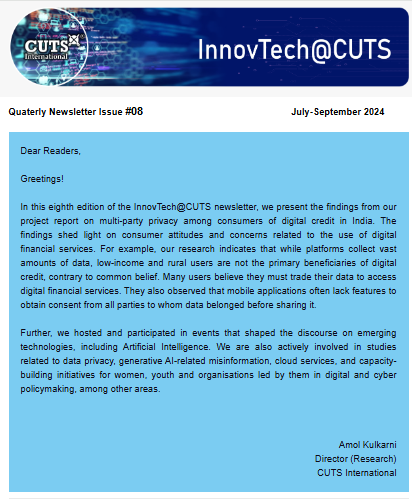 CUTS International

InnovTech@CUTS

Quaterly Newsletter Issue #08

July-September 2024

Dear Readers,

Greetings!

In this eighth edition of the InnovTech@CUTS newsletter, we present the findings from our project report on multi-party privacy among consumers of digital credit in India. The findings shed light on consumer attitudes and concerns related to the use of digital financial services. For example, our research indicates that while platforms collect vast amounts of data, low-income and rural users are not the primary beneficiaries of digital credit, contrary to common belief. Many users believe they must trade their data to access digital financial services. They also observed that mobile applications often lack features to obtain consent from all parties to whom data belonged before sharing it.

Further, we hosted and participated in events that shaped the discourse on emerging technologies, including Artificial Intelligence. We are also actively involved in studies related to data privacy, generative AI-related misinformation, cloud services, and capacity-building initiatives for women, youth and organisations led by them in digital and cyber policymaking, among other areas.

Amol Kulkarni
Director (Research)
CUTS International